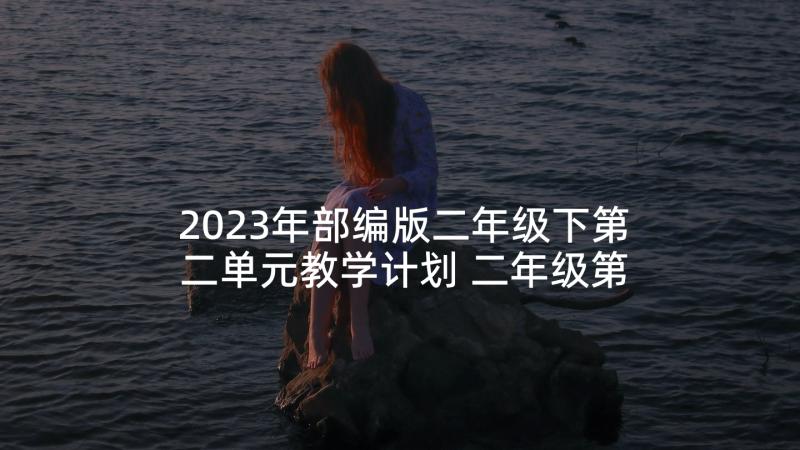 2023年部编版二年级下第二单元教学计划 二年级第